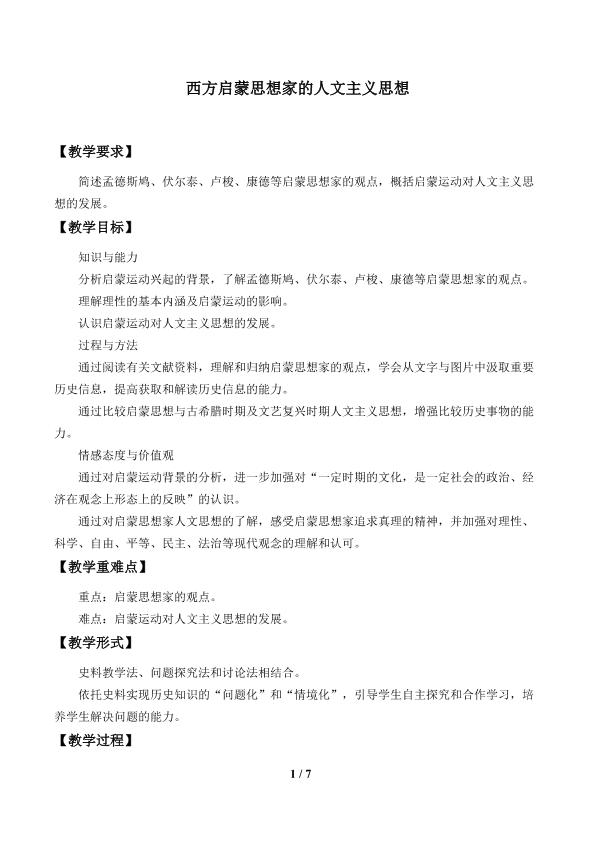 西方启蒙思想家的人文主义思想

【教学要求】

简述孟德斯鸠、伏尔泰、卢梭、康德等启蒙思想家的观点，概括启蒙运动对人文主义思想的发展。

【教学目标】

知识与能力

分析启蒙运动兴起的背景，了解孟德斯鸠、伏尔泰、卢梭、康德等启蒙思想家的观点。

理解理性的基本内涵及启蒙运动的影响。

认识启蒙运动对人文主义思想的发展。

过程与方法

通过阅读有关文献资料，理解和归纳启蒙思想家的观点，学会从文字与图片中汲取重要历史信息，提高获取和解读历史信息的能力。

通过比较启蒙思想与古希腊时期及文艺复兴时期人文主义思想，增强比较历史事物的能力。

情感态度与价值观

通过对启蒙运动背景的分析，进一步加强对“一定时期的文化，是一定社会的政治、经济在观念上形态上的反映”的认识。

通过对启蒙思想家人文思想的了解，感受启蒙思想家追求真理的精神，并加强对理性、科学、自由、平等、民主、法治等现代观念的理解和认可。

【教学重难点】

重点：启蒙思想家的观点。

难点：启蒙运动对人文主义思想的发展。

【教学形式】

史料教学法、问题探究法和讨论法相结合。

依托史料实现历史知识的“问题化”和“情境化”，引导学生自主探究和合作学习，培养学生解决问题的能力。

【教学过程】

1 / 7